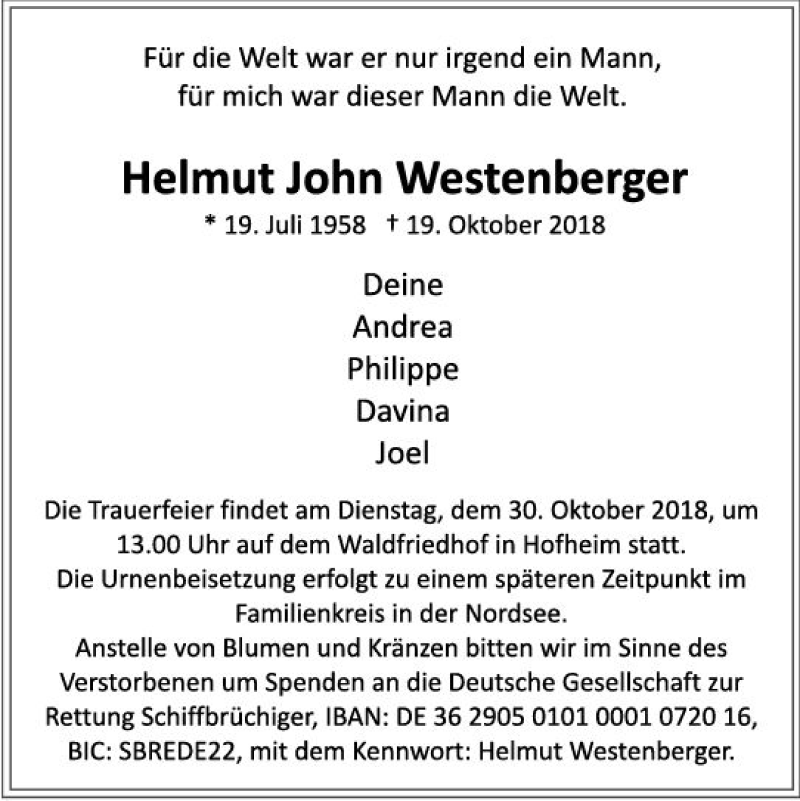 Für die Welt war er nur irgend ein Mann,
für mich war dieser Mann die Welt.

Helmut John Westenberger

* 19. Juli 1958 † 19. Oktober 2018

Deine
Andrea
Philippe
Davina
Joel

Die Trauerfeier findet am Dienstag, dem 30. Oktober 2018, um 13.00 Uhr auf dem Waldfriedhof in Hofheim statt.
Die Urnenbeisetzung erfolgt zu einem späteren Zeitpunkt im Familienkreis in der Nordsee.
Anstelle von Blumen und Kränzen bitten wir im Sinne des Verstorbenen um Spenden an die Deutsche Gesellschaft zur Rettung Schiffbrüchiger, IBAN: DE 36 2905 0101 0001 0720 16, BIC: SBREDE22, mit dem Kennwort: Helmut Westenberger.